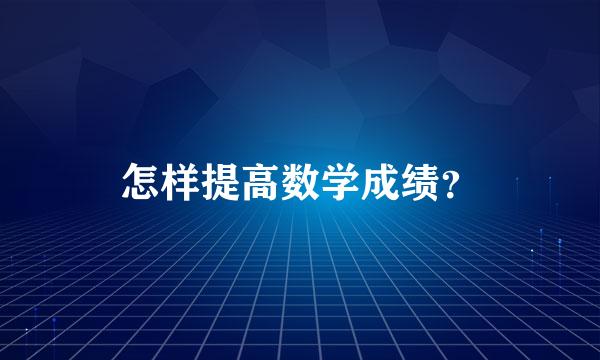 怎样提高数学成绩?